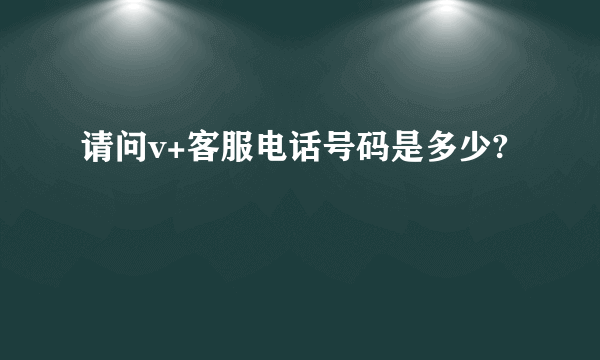 请问v+客服电话号码是多少?